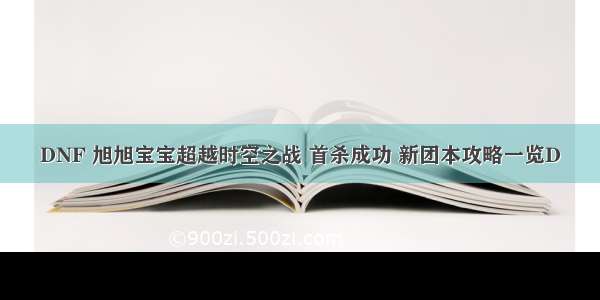 DNF 旭旭宝宝超越时空之战 首杀成功 新团本攻略一览D

©900zi.500zi.com